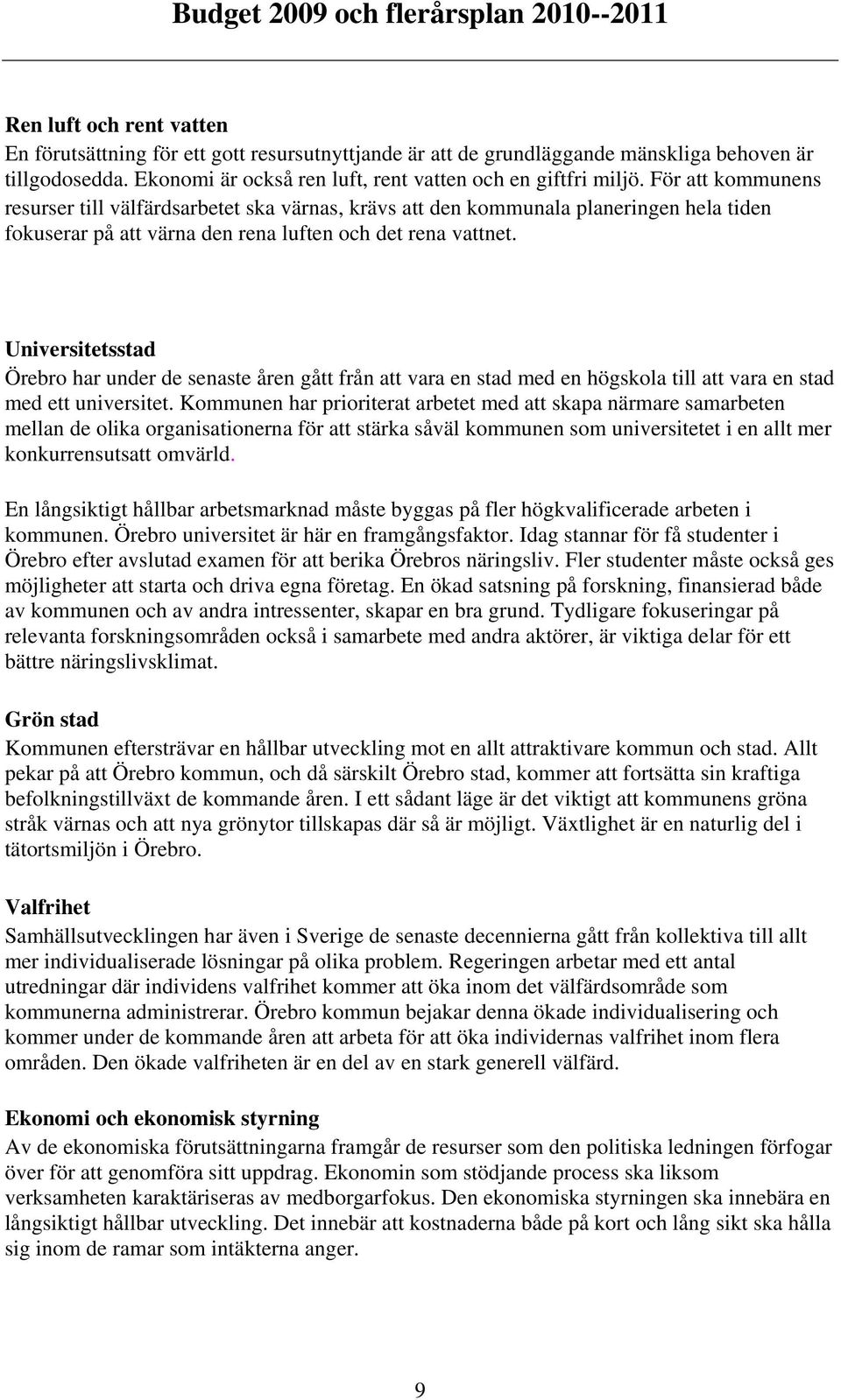 Budget 2009 och flerårsplan 2010--2011

Ren luft och rent vatten
En förutsättning för ett gott resursutnyttjande är att de grundläggande mänskliga behoven är tillgodosedda. Ekonomi är också ren luft, rent vatten och en giftfri miljö. För att kommunens resurser till välfärdsarbetet ska värnas, krävs att den kommunala planeringen hela tiden fokuserar på att värna den rena luften och det rena vattnet.

Universitetsstad
Örebro har under de senaste åren gått från att vara en stad med en högskola till att vara en stad med ett universitet. Kommunen har prioriterat arbetet med att skapa närmare samarbeten mellan de olika organisationerna för att stärka såväl kommunen som universitetet i en allt mer konkurrensutsatt omvärld.

En långsiktigt hållbar arbetsmarknad måste byggas på fler högkvalificerade arbeten i kommunen. Örebro universitet är här en framgångsfaktor. Idag stannar för få studenter i Örebro efter avslutad examen för att berika Örebros näringsliv. Fler studenter måste också ges möjligheter att starta och driva egna företag. En ökad satsning på forskning, finansierad både av kommunen och av andra intressenter, skapar en bra grund. Tydligare fokuseringar på relevanta forskningsområden också i samarbete med andra aktörer, är viktiga delar för ett bättre näringslivsklimat.

Grön stad
Kommunen eftersträvar en hållbar utveckling mot en allt attraktivare kommun och stad. Allt pekar på att Örebro kommun, och då särskilt Örebro stad, kommer att fortsätta sin kraftiga befolkningstillväxt de kommande åren. I ett sådant läge är det viktigt att kommunens gröna stråk värnas och att nya grönytor tillskapas där så är möjligt. Växtlighet är en naturlig del i tätortsmiljön i Örebro.

Valfrihet
Samhällsutvecklingen har även i Sverige de senaste decennierna gått från kollektiva till allt mer individualiserade lösningar på olika problem. Regeringen arbetar med ett antal utredningar där individens valfrihet kommer att öka inom det välfärdsområde som kommunerna administrerar. Örebro kommun bejakar denna ökade individualisering och kommer under de kommande åren att arbeta för att öka individernas valfrihet inom flera områden. Den ökade valfriheten är en del av en stark generell välfärd.

Ekonomi och ekonomisk styrning
Av de ekonomiska förutsättningarna framgår de resurser som den politiska ledningen förfogar över för att genomföra sitt uppdrag. Ekonomin som stödjande process ska liksom verksamheten karaktäriseras av medborgarfokus. Den ekonomiska styrningen ska innebära en långsiktigt hållbar utveckling. Det innebär att kostnaderna både på kort och lång sikt ska hålla sig inom de ramar som intäkterna anger.

9